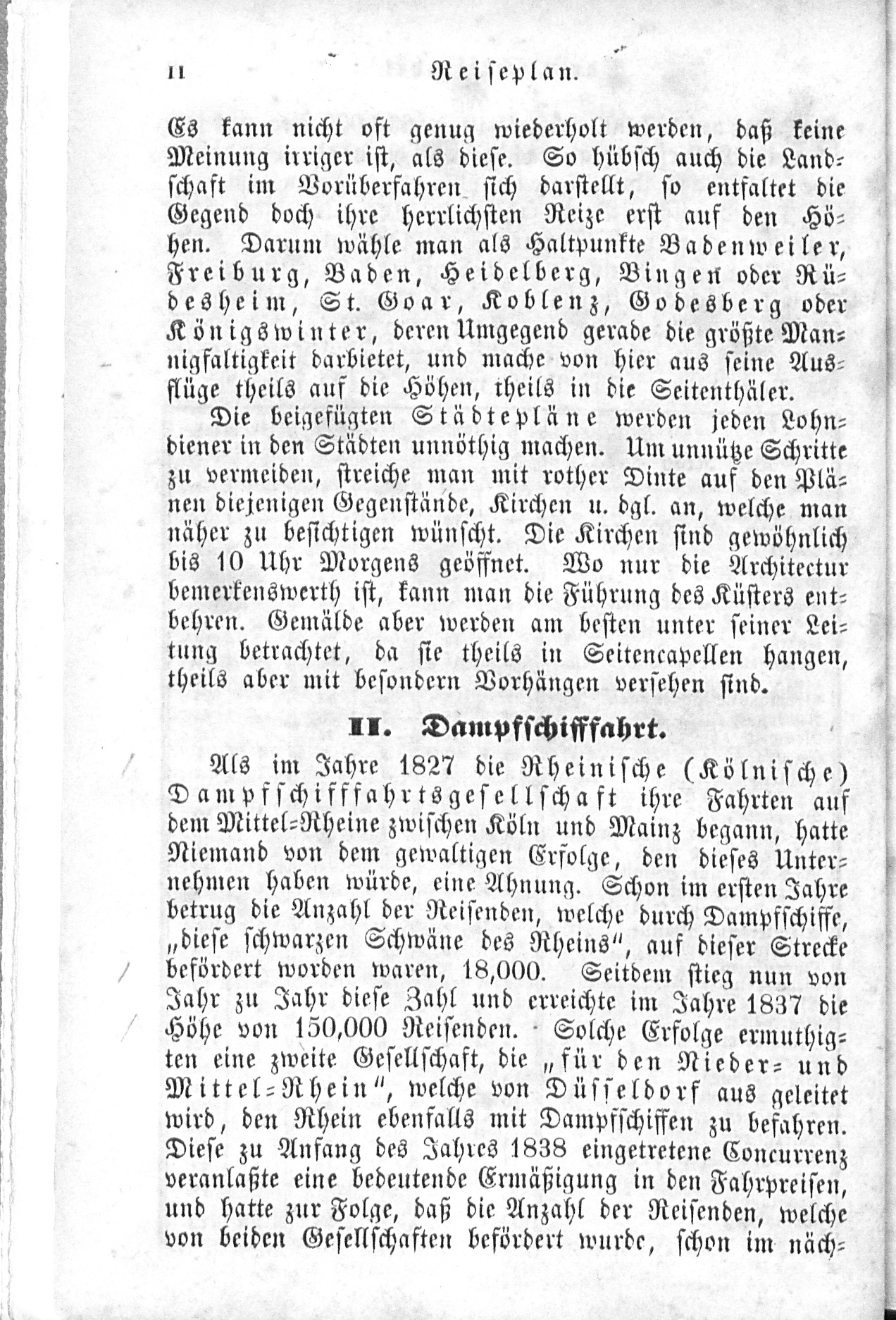 II Reiseplan.

Es kann nicht oft genug wiederholt werden, daß keine Meinung irriger ist, als diese. So hübsch auch die Landschaft im Vorüberfahren sich darstellt, so entfaltet die Gegend doch ihre herrlichsten Reize erst auf den Höhen. Darum wähle man als Haltpunkte Badenweiler, Freiburg, Baden, Heidelberg, Bingen oder Rüdesheim, St. Goar, Koblenz, Godesberg oder Königswinter, deren Umgegend gerade die größte Mannigfaltigkeit darbietet, und mache von hier aus seine Ausflüge theils auf die Höhen, theils in die Seitenthäler.

Die beigefügten Städtepläne werden jeden Lohndiener in den Städten unnöthig machen. Um unnütze Schritte zu vermeiden, streiche man mit rother Dinte auf den Plänen diejenigen Gegenstände, Kirchen u. dgl. an, welche man näher zu besichtigen wünscht. Die Kirchen sind gewöhnlich bis 10 Uhr Morgens geöffnet. Wo nur die Architectur bemerkenswerth ist, kann man die Führung des Küsters entbehren. Gemälde aber werden am besten unter seiner Leitung betrachtet, da sie theils in Seitencapellen hangen, theils aber mit besondern Vorhängen versehen sind.

II. Dampfschifffahrt.

Als im Jahre 1827 die Rheinische (Kölnische) Dampfschifffahrtsgesellschaft ihre Fahrten auf dem Mittel-Rheine zwischen Köln und Mainz begann, hatte Niemand von dem gewaltigen Erfolge, den dieses Unternehmen haben würde, eine Ahnung. Schon im ersten Jahre betrug die Anzahl der Reisenden, welche durch Dampfschiffe, „diese schwarzen Schwäne des Rheins“, auf dieser Strecke befördert worden waren, 18,000. Seitdem stieg nun von Jahr zu Jahr diese Zahl und erreichte im Jahre 1837 die Höhe von 150,000 Reisenden. Solche Erfolge ermuthigten eine zweite Gesellschaft, die „für den Nieder- und Mittel-Rhein“, welche von Düsseldorf aus geleitet wird, den Rhein ebenfalls mit Dampfschiffen zu befahren. Diese zu Anfang des Jahres 1838 eingetretene Concurrenz veranlaßte eine bedeutende Ermäßigung in den Fahrpreisen, und hatte zur Folge, daß die Anzahl der Reisenden, welche von beiden Gesellschaften befördert wurde, schon im näch-